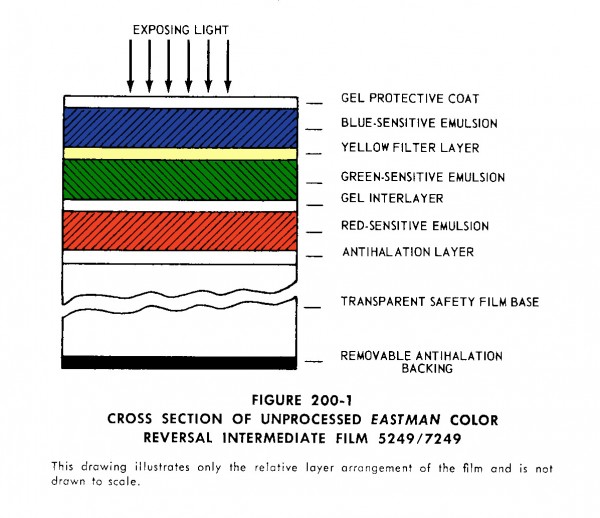 EXPOSING LIGHT

GEL PROTECTIVE COAT

BLUE-SENSITIVE EMULSION

YELLOW FILTER LAYER

GREEN-SENSITIVE EMULSION

GEL INTERLAYER

RED-SENSITIVE EMULSION

ANTIHALATION LAYER

TRANSPARENT SAFETY FILM BASE

REMOVABLE ANTIHALATION BACKING

FIGURE 200-1
CROSS SECTION OF UNPROCESSED EASTMAN COLOR REVERSAL INTERMEDIATE FILM 5249/7249

This drawing illustrates only the relative layer arrangement of the film and is not drawn to scale.